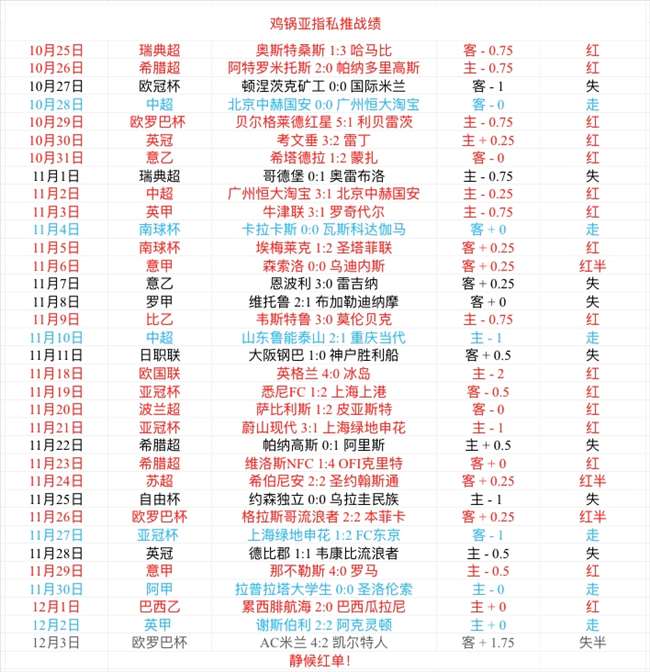 鸡锅亚指私推战绩

| | | | | |
|---|---|---|---|---|
| 10月25日 | 瑞典超 | 奥斯特桑斯 1:3 哈马比 | 客 - 0.75 | 红 |
| 10月26日 | 希腊超 | 阿特罗米托斯 2:0 帕纳多里高斯 | 主 - 0.75 | 红 |
| 10月27日 | 欧冠杯 | 顿涅茨克矿工 0:0 国际米兰 | 客 - 1 | 失 |
| 10月28日 | 中超 | 北京中赫国安 0:0 广州恒大淘宝 | 客 - 0 | 走 |
| 10月29日 | 欧罗巴杯 | 贝尔格莱德红星 5:1 利贝雷茨 | 主 - 0.75 | 红 |
| 10月30日 | 英冠 | 考文垂 3:2 雷丁 | 主 + 0.25 | 红 |
| 10月31日 | 意乙 | 希塔德拉 1:2 蒙扎 | 客 - 0 | 红 |
| 11月1日 | 瑞典超 | 哥德堡 0:1 奥雷布洛 | 主 - 0.75 | 失 |
| 11月2日 | 中超 | 广州恒大淘宝 3:1 北京中赫国安 | 主 - 0.25 | 红 |
| 11月3日 | 英甲 | 牛津联 3:1 罗奇代尔 | 主 - 0.75 | 红 |
| 11月4日 | 南球杯 | 卡拉卡斯 0:0 瓦斯科达伽马 | 客 + 0 | 走 |
| 11月5日 | 南球杯 | 埃梅莱克 1:2 圣塔菲联 | 客 + 0.25 | 红 |
| 11月6日 | 意甲 | 森索洛 0:0 乌迪内斯 | 客 + 0.25 | 红半 |
| 11月7日 | 意乙 | 恩波利 3:0 雷吉纳 | 客 + 0.25 | 失 |
| 11月8日 | 罗甲 | 维托鲁 2:1 布加勒迪纳摩 | 客 + 0 | 失 |
| 11月9日 | 比乙 | 韦斯特鲁 3:0 莫伦贝克 | 主 - 0.75 | 红 |
| 11月10日 | 中超 | 山东鲁能泰山 2:1 重庆当代 | 主 - 1 | 走 |
| 11月11日 | 日职联 | 大阪钢巴 1:0 神户胜利船 | 客 + 0.5 | 失 |
| 11月18日 | 欧国联 | 英格兰 4:0 冰岛 | 主 - 2 | 红 |
| 11月19日 | 亚冠杯 | 悉尼FC 1:2 上海上港 | 客 - 0.5 | 红 |
| 11月20日 | 波兰超 | 萨比利斯 1:2 皮亚斯特 | 客 - 0 | 红 |
| 11月21日 | 亚冠杯 | 蔚山现代 3:1 上海绿地申花 | 主 - 1 | 红 |
| 11月22日 | 希腊超 | 帕纳高斯 0:1 阿里斯 | 主 + 0.5 | 失 |
| 11月23日 | 希腊超 | 维洛斯NFC 1:4 OFI克里特 | 客 + 0 | 红 |
| 11月24日 | 苏超 | 希伯尼安 2:2 圣约翰斯通 | 客 + 0.25 | 红半 |
| 11月25日 | 自由杯 | 约森独立 0:0 乌拉圭民族 | 主 - 1 | 失 |
| 11月26日 | 欧罗巴杯 | 格拉斯哥流浪者 2:2 本菲卡 | 客 + 0.25 | 红半 |
| 11月27日 | 亚冠杯 | 上海绿地申花 1:2 FC东京 | 客 - 1 | 走 |
| 11月28日 | 英冠 | 德比郡 1:1 韦康比流浪者 | 主 - 0.5 | 失 |
| 11月29日 | 意甲 | 那不勒斯 4:0 罗马 | 主 - 0.5 | 红 |
| 11月30日 | 阿甲 | 拉普拉塔大学生 0:0 圣洛伦索 | 主 - 0 | 走 |
| 12月1日 | 巴西乙 | 累西腓航海 2:0 巴西瓜拉尼 | 主 + 0 | 红 |
| 12月2日 | 英甲 | 谢斯伯利 2:2 阿克灵顿 | 主 + 0 | 走 |
| 12月3日 | 欧罗巴杯 | AC米兰 4:2 凯尔特人 | 客 + 1.75 | 失半 |

静候红单！